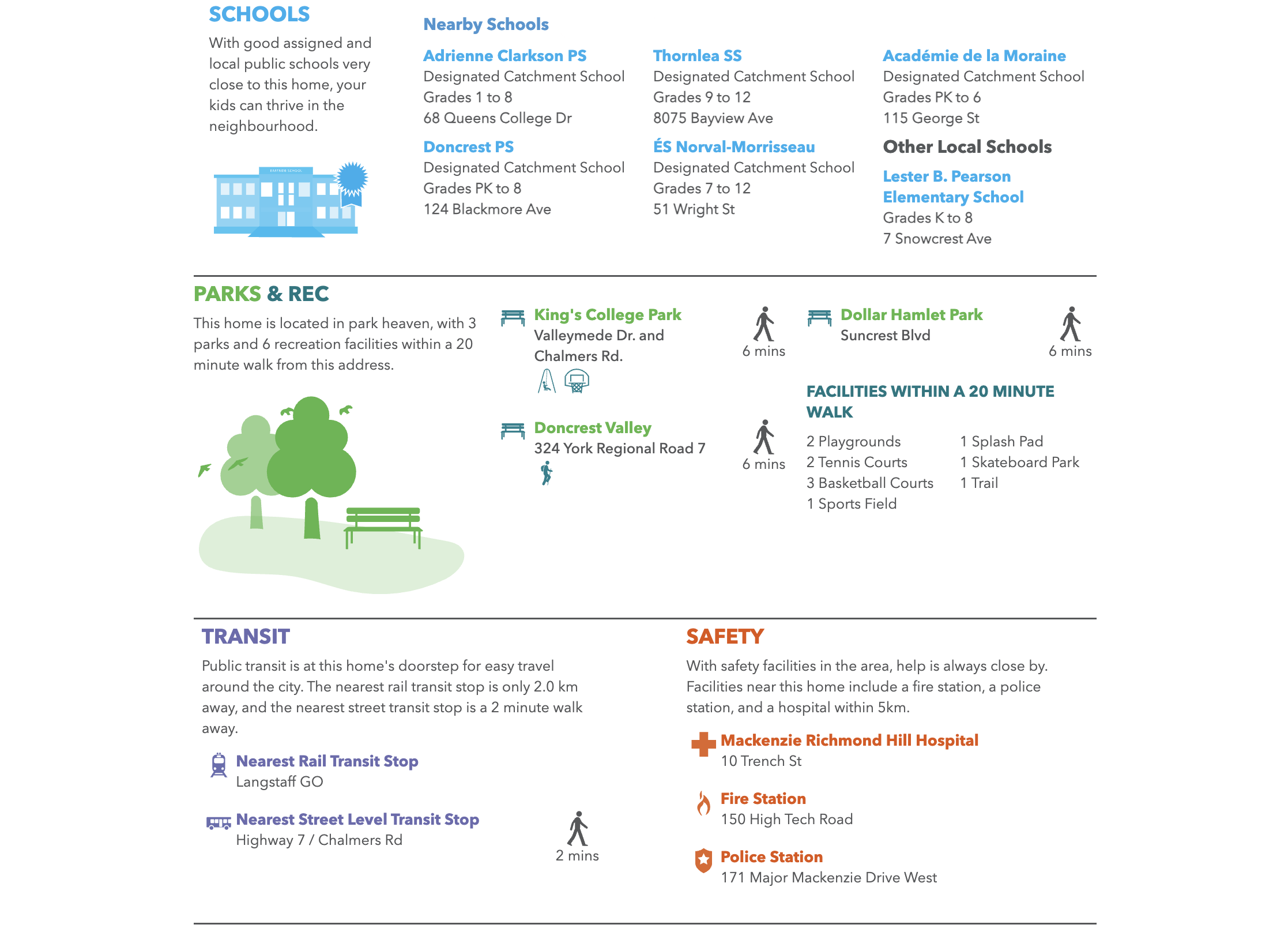 SCHOOLS

With good assigned and local public schools very close to this home, your kids can thrive in the neighbourhood.

EASTSIDE SCHOOL

Nearby Schools

Adrienne Clarkson PS
Designated Catchment School
Grades 1 to 8
68 Queens College Dr

Doncrest PS
Designated Catchment School
Grades PK to 8
124 Blackmore Ave

Thornlea SS
Designated Catchment School
Grades 9 to 12
8075 Bayview Ave

ÉS Norval-Morrisseau
Designated Catchment School
Grades 7 to 12
51 Wright St

Académie de la Moraine
Designated Catchment School
Grades PK to 6
115 George St

Other Local Schools

Lester B. Pearson Elementary School
Grades K to 8
7 Snowcrest Ave

PARKS & REC

This home is located in park heaven, with 3 parks and 6 recreation facilities within a 20 minute walk from this address.

King's College Park
Valleymede Dr. and Chalmers Rd.
6 mins

Doncrest Valley
324 York Regional Road 7
6 mins

Dollar Hamlet Park
Suncrest Blvd
6 mins

FACILITIES WITHIN A 20 MINUTE WALK

2 Playgrounds
2 Tennis Courts
3 Basketball Courts
1 Sports Field

1 Splash Pad
1 Skateboard Park
1 Trail

TRANSIT

Public transit is at this home's doorstep for easy travel around the city. The nearest rail transit stop is only 2.0 km away, and the nearest street transit stop is a 2 minute walk away.

Nearest Rail Transit Stop
Langstaff GO

Nearest Street Level Transit Stop
Highway 7 / Chalmers Rd
2 mins

SAFETY

With safety facilities in the area, help is always close by. Facilities near this home include a fire station, a police station, and a hospital within 5km.

Mackenzie Richmond Hill Hospital
10 Trench St

Fire Station
150 High Tech Road

Police Station
171 Major Mackenzie Drive West